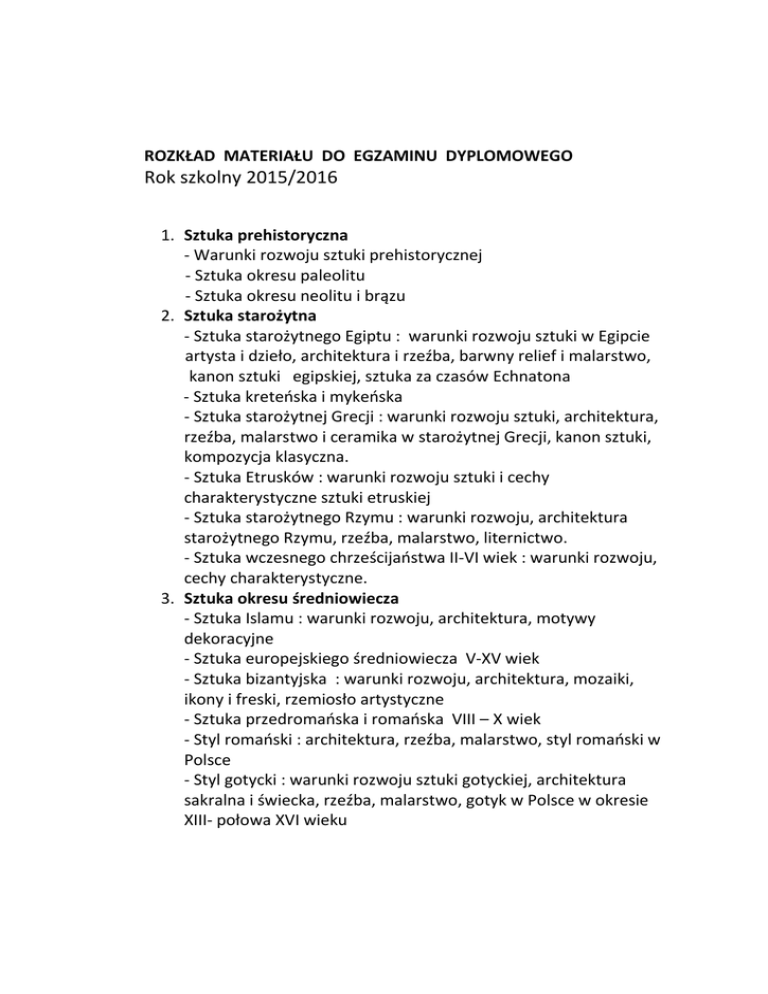 ROZKŁAD MATERIAŁU DO EGZAMINU DYPLOMOWEGO
Rok szkolny 2015/2016

1. Sztuka prehistoryczna
- Warunki rozwoju sztuki prehistorycznej
- Sztuka okresu paleolitu
- Sztuka okresu neolitu i brązu
2. Sztuka starożytna
- Sztuka starożytnego Egiptu : warunki rozwoju sztuki w Egipcie artysta i dzieło, architektura i rzeźba, barwny relief i malarstwo, kanon sztuki egipskiej, sztuka za czasów Echnatona
- Sztuka kreteńska i mykeńska
- Sztuka starożytnej Grecji : warunki rozwoju sztuki, architektura, rzeźba, malarstwo i ceramika w starożytnej Grecji, kanon sztuki, kompozycja klasyczna.
- Sztuka Etrusków : warunki rozwoju sztuki i cechy charakterystyczne sztuki etruskiej
- Sztuka starożytnego Rzymu : warunki rozwoju, architektura starożytnego Rzymu, rzeźba, malarstwo, liternictwo.
- Sztuka wczesnego chrześcijaństwa II-VI wiek : warunki rozwoju, cechy charakterystyczne.
3. Sztuka okresu średniowiecza
- Sztuka Islamu : warunki rozwoju, architektura, motywy dekoracyjne
- Sztuka europejskiego średniowiecza V-XV wiek
- Sztuka bizantyjska : warunki rozwoju, architektura, mozaiki, ikony i freski, rzemiosło artystyczne
- Sztuka przedromańska i romańska VIII – X wiek
- Styl romański : architektura, rzeźba, malarstwo, styl romański w Polsce
- Styl gotycki : warunki rozwoju sztuki gotyckiej, architektura sakralna i świecka, rzeźba, malarstwo, gotyk w Polsce w okresie XIII- połowa XVI wieku